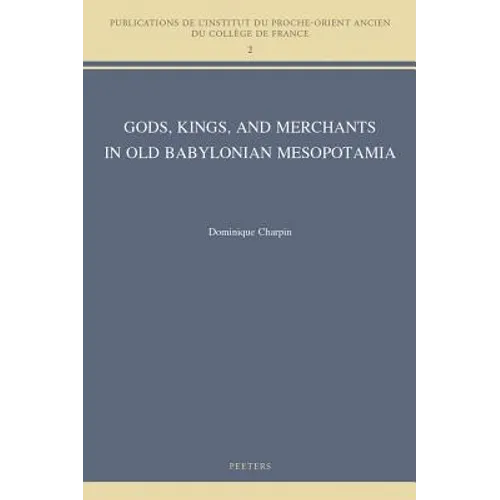 PUBLICATIONS DE L'INSTITUT DU PROCHE-ORIENT ANCIEN
DU COLLÈGE DE FRANCE
2

GODS, KINGS, AND MERCHANTS
IN OLD BABYLONIAN MESOPOTAMIA

Dominique Charpin

PEETERS